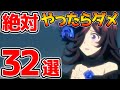 絶対 やったらダメ

32選